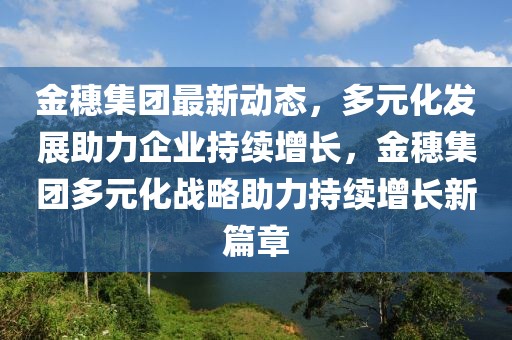 金穗集团最新动态，多元化发展助力企业持续增长，金穗集团多元化战略助力持续增长新篇章